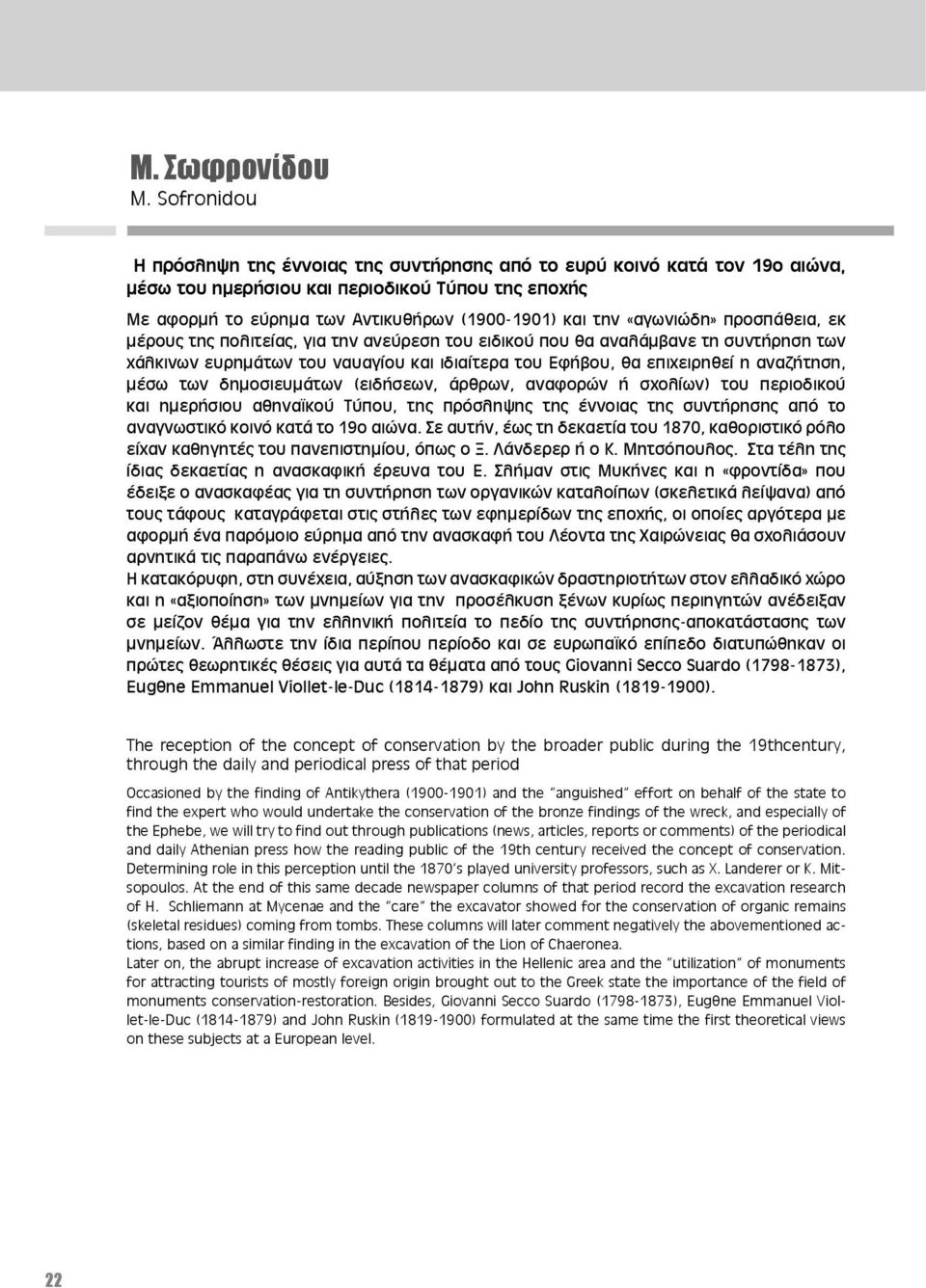 Μ. Σωφρονίδου
M. Sofronidou

Η πρόσληψη της έννοιας της συντήρησης από το ευρύ κοινό κατά τον 19ο αιώνα, μέσω του ημερήσιου και περιοδικού Τύπου της εποχής

Με αφορμή το εύρημα των Αντικυθήρων (1900-1901) και την «αγωνιώδη» προσπάθεια, εκ μέρους της πολιτείας, για την ανεύρεση του ειδικού που θα αναλάμβανε τη συντήρηση των χάλκινων ευρημάτων του ναυαγίου και ιδιαίτερα του Εφήβου, θα επιχειρηθεί η αναζήτηση, μέσω των δημοσιευμάτων (ειδήσεων, άρθρων, αναφορών ή σχολίων) του περιοδικού και ημερήσιου αθηναϊκού Τύπου, της πρόσληψης της έννοιας της συντήρησης από το αναγνωστικό κοινό κατά το 19ο αιώνα. Σε αυτήν, έως τη δεκαετία του 1870, καθοριστικό ρόλο είχαν καθηγητές του πανεπιστημίου, όπως ο Ξ. Λάνδερερ ή ο Κ. Μητσόπουλος. Στα τέλη της ίδιας δεκαετίας η ανασκαφική έρευνα του Ε. Σλήμαν στις Μυκήνες και η «φροντίδα» που έδειξε ο ανασκαφέας για τη συντήρηση των οργανικών καταλοίπων (σκελετικά λείψανα) από τους τάφους καταγράφεται στις στήλες των εφημερίδων της εποχής, οι οποίες αργότερα με αφορμή ένα παρόμοιο εύρημα από την ανασκαφή του Λέοντα της Χαιρώνειας θα σχολιάσουν αρνητικά τις παραπάνω ενέργειες.
Η κατακόρυφη, στη συνέχεια, αύξηση των ανασκαφικών δραστηριοτήτων στον ελλαδικό χώρο και η «αξιοποίηση» των μνημείων για την προσέλκυση ξένων κυρίως περιηγητών ανέδειξαν σε μείζον θέμα για την ελληνική πολιτεία το πεδίο της συντήρησης-αποκατάστασης των μνημείων. Άλλωστε την ίδια περίπου περίοδο και σε ευρωπαϊκό επίπεδο διατυπώθηκαν οι πρώτες θεωρητικές θέσεις για αυτά τα θέματα από τους Giovanni Secco Suardo (1798-1873), Eugθne Emmanuel Viollet-le-Duc (1814-1879) και John Ruskin (1819-1900).

The reception of the concept of conservation by the broader public during the 19thcentury, through the daily and periodical press of that period

Occasioned by the finding of Antikythera (1900-1901) and the "anguished" effort on behalf of the state to find the expert who would undertake the conservation of the bronze findings of the wreck, and especially of the Ephebe, we will try to find out through publications (news, articles, reports or comments) of the periodical and daily Athenian press how the reading public of the 19th century received the concept of conservation. Determining role in this perception until the 1870's played university professors, such as X. Landerer or K. Mitsopoulos. At the end of this same decade newspaper columns of that period record the excavation research of H. Schliemann at Mycenae and the "care" the excavator showed for the conservation of organic remains (skeletal residues) coming from tombs. These columns will later comment negatively the abovementioned actions, based on a similar finding in the excavation of the Lion of Chaeronea.
Later on, the abrupt increase of excavation activities in the Hellenic area and the "utilization" of monuments for attracting tourists of mostly foreign origin brought out to the Greek state the importance of the field of monuments conservation-restoration. Besides, Giovanni Secco Suardo (1798-1873), Eugθne Emmanuel Viollet-le-Duc (1814-1879) and John Ruskin (1819-1900) formulated at the same time the first theoretical views on these subjects at a European level.

22